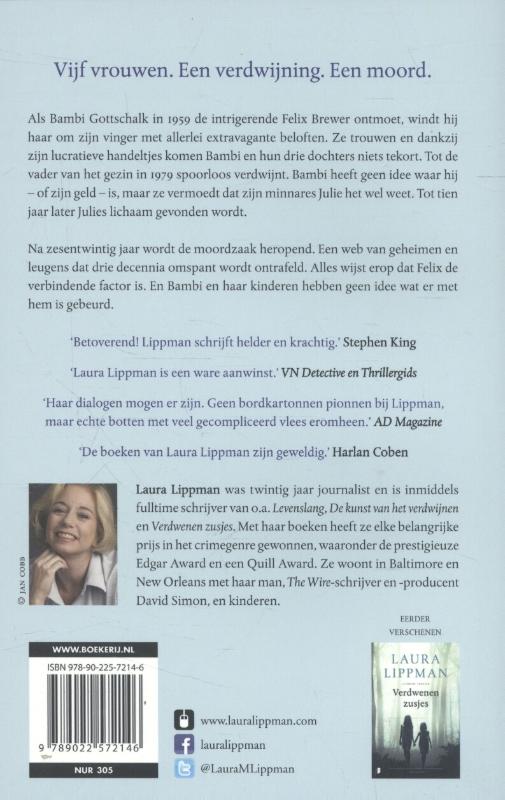 Vijf vrouwen. Een verdwijning. Een moord.

Als Bambi Gottschalk in 1959 de intrigerende Felix Brewer ontmoet, windt hij haar om zijn vinger met allerlei extravagante beloften. Ze trouwen en dankzij zijn lucratieve handeltjes komen Bambi en hun drie dochters niets tekort. Tot de vader van het gezin in 1979 spoorloos verdwijnt. Bambi heeft geen idee waar hij – of zijn geld – is, maar ze vermoedt dat zijn minnares Julie het wel weet. Tot tien jaar later Julies lichaam gevonden wordt.

Na zesentwintig jaar wordt de moordzaak heropend. Een web van geheimen en leugens dat drie decennia omspant wordt ontrafeld. Alles wijst erop dat Felix de verbindende factor is. En Bambi en haar kinderen hebben geen idee wat er met hem is gebeurd.

'Betoverend! Lippman schrijft helder en krachtig.' Stephen King

'Laura Lippman is een ware aanwinst.' VN Detective en Thrillergids

'Haar dialogen mogen er zijn. Geen bordkartonnen pionnen bij Lippman, maar echte botten met veel gecompliceerd vlees eromheen.' AD Magazine

'De boeken van Laura Lippman zijn geweldig.' Harlan Coben

© JAN COBB

Laura Lippman was twintig jaar journalist en is inmiddels fulltime schrijver van o.a. Levenslang, De kunst van het verdwijnen en Verdwenen zusjes. Met haar boeken heeft ze elke belangrijke prijs in het crimegenre gewonnen, waaronder de prestigieuze Edgar Award en een Quill Award. Ze woont in Baltimore en New Orleans met haar man, The Wire-schrijver en -producent David Simon, en kinderen.

WWW.BOEKERIJ.NL
ISBN 978-90-225-7214-6
9 789022 572146
NUR 305

www.lauralippman.com
lauralippman
@LauraMLippman

EERDER VERSCHENEN
LAURA LIPPMAN
Verdwenen zusjes